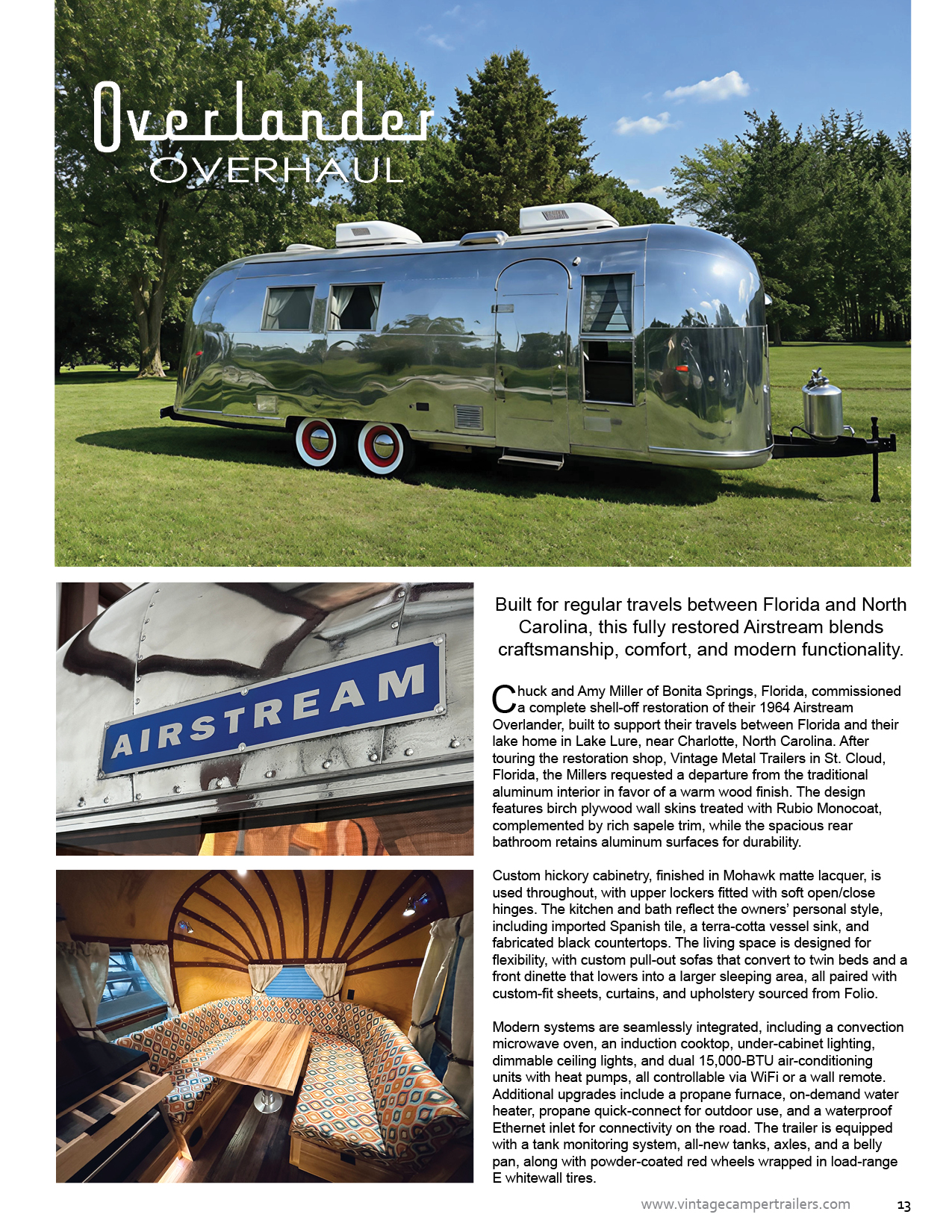 Overlander
OVERHAUL

AIRSTREAM

Built for regular travels between Florida and North Carolina, this fully restored Airstream blends craftsmanship, comfort, and modern functionality.

Chuck and Amy Miller of Bonita Springs, Florida, commissioned a complete shell-off restoration of their 1964 Airstream Overlander, built to support their travels between Florida and their lake home in Lake Lure, near Charlotte, North Carolina. After touring the restoration shop, Vintage Metal Trailers in St. Cloud, Florida, the Millers requested a departure from the traditional aluminum interior in favor of a warm wood finish. The design features birch plywood wall skins treated with Rubio Monocoat, complemented by rich sapele trim, while the spacious rear bathroom retains aluminum surfaces for durability.

Custom hickory cabinetry, finished in Mohawk matte lacquer, is used throughout, with upper lockers fitted with soft open/close hinges. The kitchen and bath reflect the owners' personal style, including imported Spanish tile, a terra-cotta vessel sink, and fabricated black countertops. The living space is designed for flexibility, with custom pull-out sofas that convert to twin beds and a front dinette that lowers into a larger sleeping area, all paired with custom-fit sheets, curtains, and upholstery sourced from Folio.

Modern systems are seamlessly integrated, including a convection microwave oven, an induction cooktop, under-cabinet lighting, dimmable ceiling lights, and dual 15,000-BTU air-conditioning units with heat pumps, all controllable via WiFi or a wall remote. Additional upgrades include a propane furnace, on-demand water heater, propane quick-connect for outdoor use, and a waterproof Ethernet inlet for connectivity on the road. The trailer is equipped with a tank monitoring system, all-new tanks, axles, and a belly pan, along with powder-coated red wheels wrapped in load-range E whitewall tires.

www.vintagecampertrailers.com 13